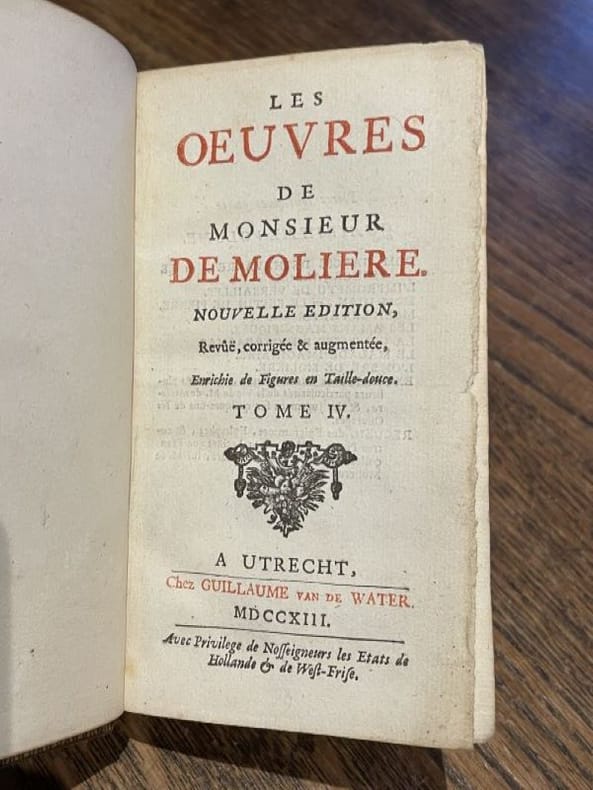 LES
OEUVRES
DE
MONSIEUR
DE MOLIERE.
NOUVELLE EDITION,
Revûë, corrigée & augmentée,
Enrichie de Figures en Taille-douce.
TOME IV.

A UTRECHT,
Chez GUILLAUME VAN DE WATER.
MDCCXIII.

Avec Privilege de Nosseigneurs les Etats de Hollande & de West-Frise.